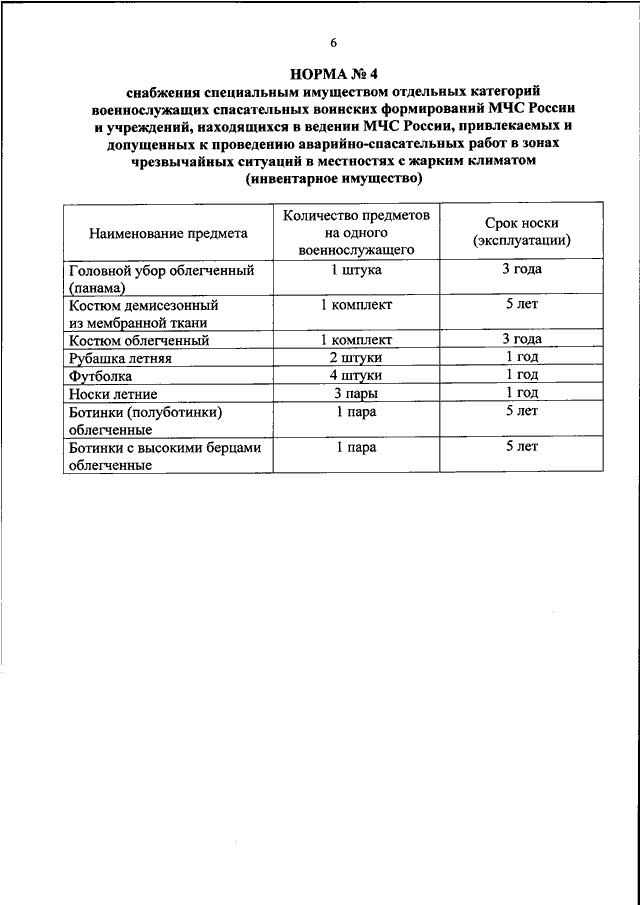 6

НОРМА № 4
снабжения специальным имуществом отдельных категорий военнослужащих спасательных воинских формирований МЧС России и учреждений, находящихся в ведении МЧС России, привлекаемых и допущенных к проведению аварийно-спасательных работ в зонах чрезвычайных ситуаций в местностях с жарким климатом (инвентарное имущество)

| Наименование предмета | Количество предметов на одного военнослужащего | Срок носки (эксплуатации) |
|---|---|---|
| Головной убор облегченный (панама) | 1 штука | 3 года |
| Костюм демисезонный из мембранной ткани | 1 комплект | 5 лет |
| Костюм облегченный | 1 комплект | 3 года |
| Рубашка летняя | 2 штуки | 1 год |
| Футболка | 4 штуки | 1 год |
| Носки летние | 3 пары | 1 год |
| Ботинки (полуботинки) облегченные | 1 пара | 5 лет |
| Ботинки с высокими берцами облегченные | 1 пара | 5 лет |